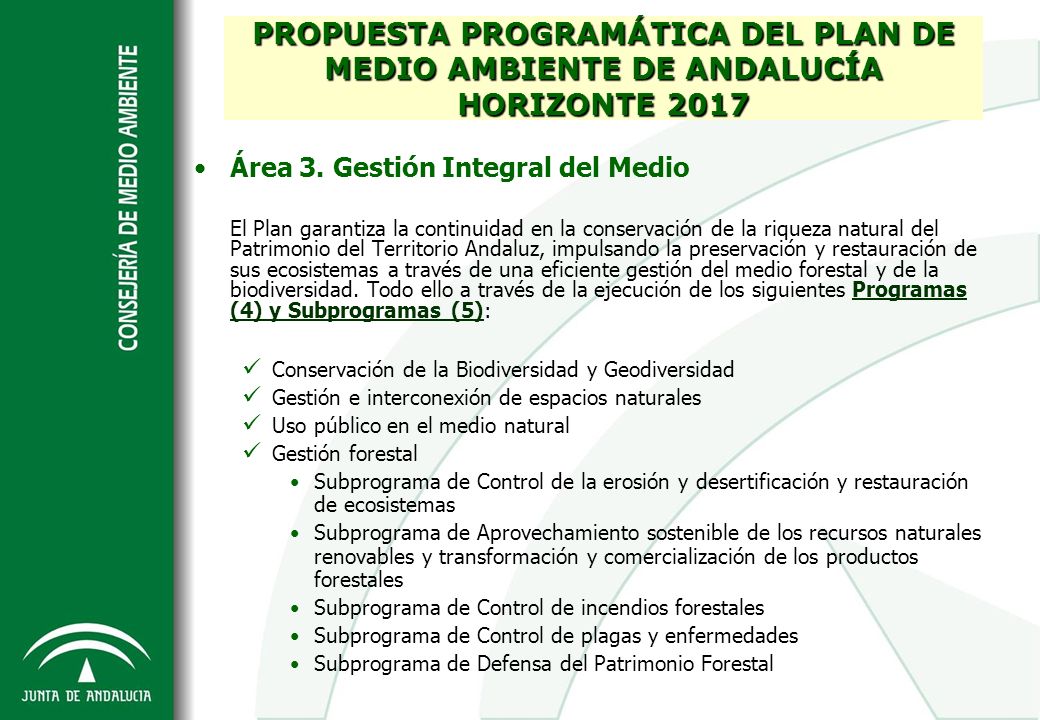 CONSEJERÍA DE MEDIO AMBIENTE

JUNTA DE ANDALUCIA

PROPUESTA PROGRAMÁTICA DEL PLAN DE MEDIO AMBIENTE DE ANDALUCÍA HORIZONTE 2017

• Área 3. Gestión Integral del Medio

El Plan garantiza la continuidad en la conservación de la riqueza natural del Patrimonio del Territorio Andaluz, impulsando la preservación y restauración de sus ecosistemas a través de una eficiente gestión del medio forestal y de la biodiversidad. Todo ello a través de la ejecución de los siguientes Programas (4) y Subprogramas (5):

✓ Conservación de la Biodiversidad y Geodiversidad
✓ Gestión e interconexión de espacios naturales
✓ Uso público en el medio natural
✓ Gestión forestal
• Subprograma de Control de la erosión y desertificación y restauración de ecosistemas
• Subprograma de Aprovechamiento sostenible de los recursos naturales renovables y transformación y comercialización de los productos forestales
• Subprograma de Control de incendios forestales
• Subprograma de Control de plagas y enfermedades
• Subprograma de Defensa del Patrimonio Forestal